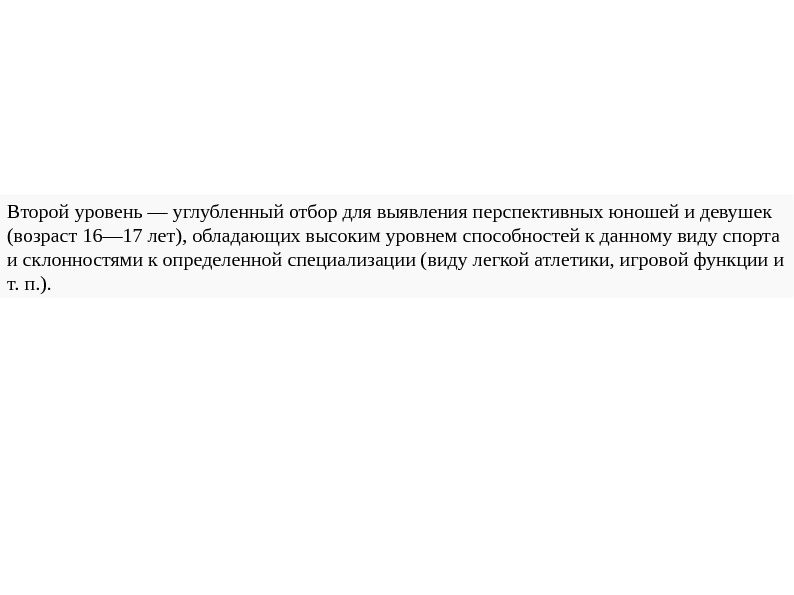 Второй уровень — углубленный отбор для выявления перспективных юношей и девушек (возраст 16—17 лет), обладающих высоким уровнем способностей к данному виду спорта и склонностями к определенной специализации (виду легкой атлетики, игровой функции и т. п.).